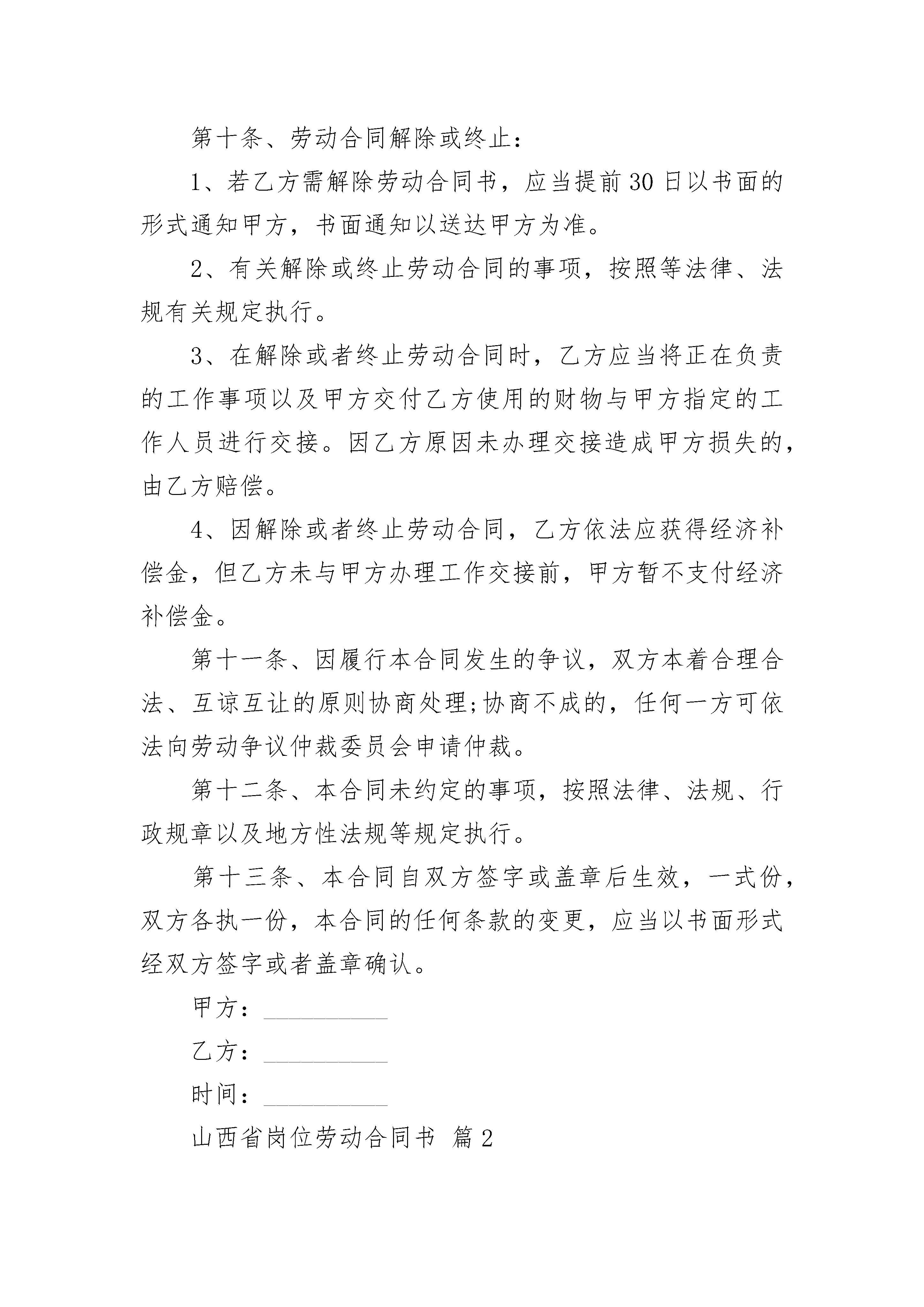 第十条、劳动合同解除或终止：

1、若乙方需解除劳动合同书，应当提前30日以书面的形式通知甲方，书面通知以送达甲方为准。

2、有关解除或终止劳动合同的事项，按照等法律、法规有关规定执行。

3、在解除或者终止劳动合同时，乙方应当将正在负责的工作事项以及甲方交付乙方使用的财物与甲方指定的工作人员进行交接。因乙方原因未办理交接造成甲方损失的，由乙方赔偿。

4、因解除或者终止劳动合同，乙方依法应获得经济补偿金，但乙方未与甲方办理工作交接前，甲方暂不支付经济补偿金。

第十一条、因履行本合同发生的争议，双方本着合理合法、互谅互让的原则协商处理;协商不成的，任何一方可依法向劳动争议仲裁委员会申请仲裁。

第十二条、本合同未约定的事项，按照法律、法规、行政规章以及地方性法规等规定执行。

第十三条、本合同自双方签字或盖章后生效，一式份，双方各执一份，本合同的任何条款的变更，应当以书面形式经双方签字或者盖章确认。

甲方：__________

乙方：__________

时间：__________

山西省岗位劳动合同书 篇2